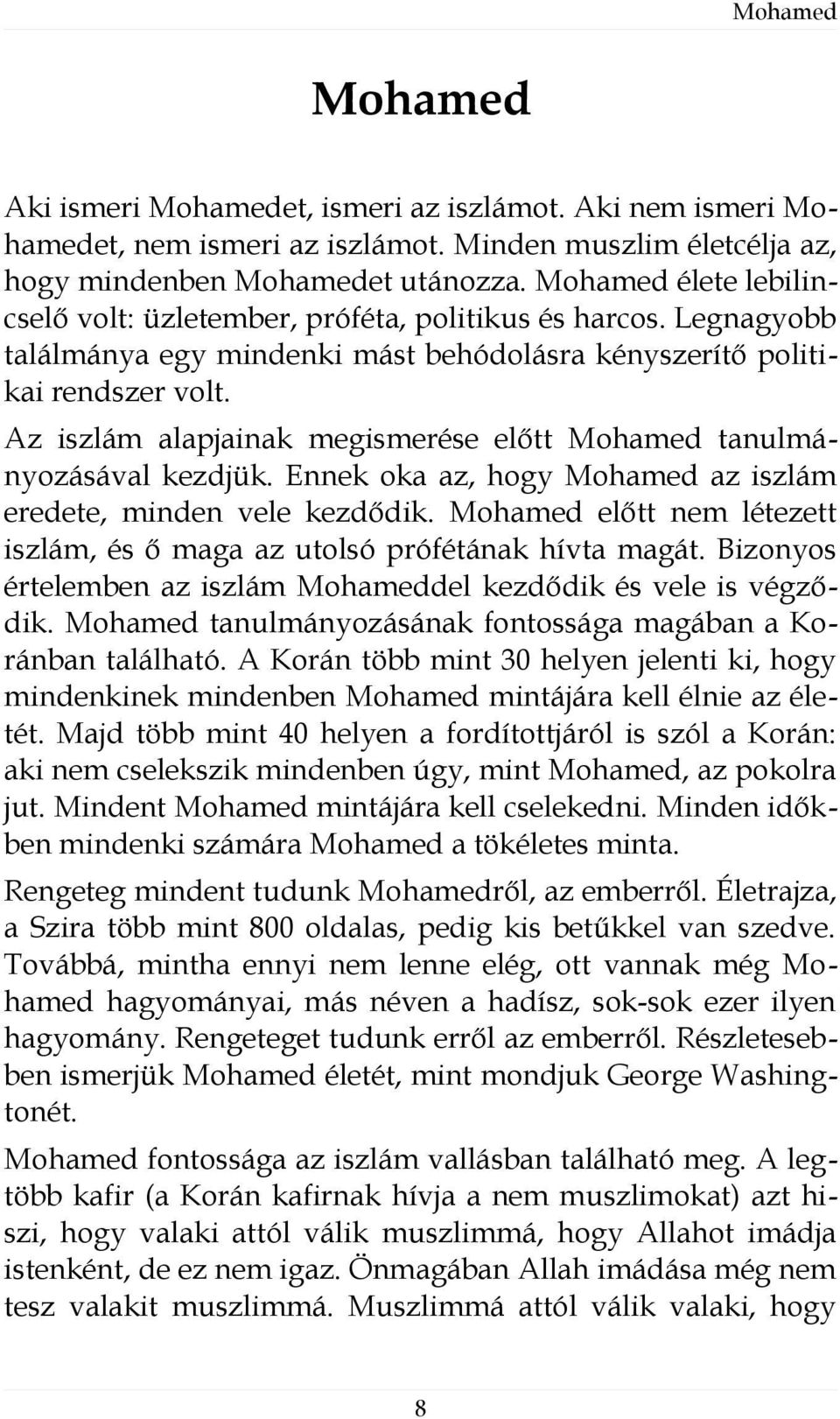 Mohamed

Mohamed

Aki ismeri Mohamedet, ismeri az iszlámot. Aki nem ismeri Mohamedet, nem ismeri az iszlámot. Minden muszlim életcélja az, hogy mindenben Mohamedet utánozza. Mohamed élete lebilincselő volt: üzletember, próféta, politikus és harcos. Legnagyobb találmánya egy mindenki mást behódolásra kényszerítő politikai rendszer volt.

Az iszlám alapjainak megismerése előtt Mohamed tanulmányozásával kezdjük. Ennek oka az, hogy Mohamed az iszlám eredete, minden vele kezdődik. Mohamed előtt nem létezett iszlám, és ő maga az utolsó prófétának hívta magát. Bizonyos értelemben az iszlám Mohameddel kezdődik és vele is végződik. Mohamed tanulmányozásának fontossága magában a Koránban található. A Korán több mint 30 helyen jelenti ki, hogy mindenkinek mindenben Mohamed mintájára kell élnie az életét. Majd több mint 40 helyen a fordítottjáról is szól a Korán: aki nem cselekszik mindenben úgy, mint Mohamed, az pokolra jut. Mindent Mohamed mintájára kell cselekedni. Minden időkben mindenki számára Mohamed a tökéletes minta.

Rengeteg mindent tudunk Mohamedről, az emberről. Életrajza, a Szira több mint 800 oldalas, pedig kis betűkkel van szedve. Továbbá, mintha ennyi nem lenne elég, ott vannak még Mohamed hagyományai, más néven a hadísz, sok-sok ezer ilyen hagyomány. Rengeteget tudunk erről az emberről. Részletesebben ismerjük Mohamed életét, mint mondjuk George Washingtonét.

Mohamed fontossága az iszlám vallásban található meg. A legtöbb kafir (a Korán kafirnak hívja a nem muszlimokat) azt hiszi, hogy valaki attól válik muszlimmá, hogy Allahot imádja istenként, de ez nem igaz. Önmagában Allah imádása még nem tesz valakit muszlimmá. Muszlimmá attól válik valaki, hogy

8